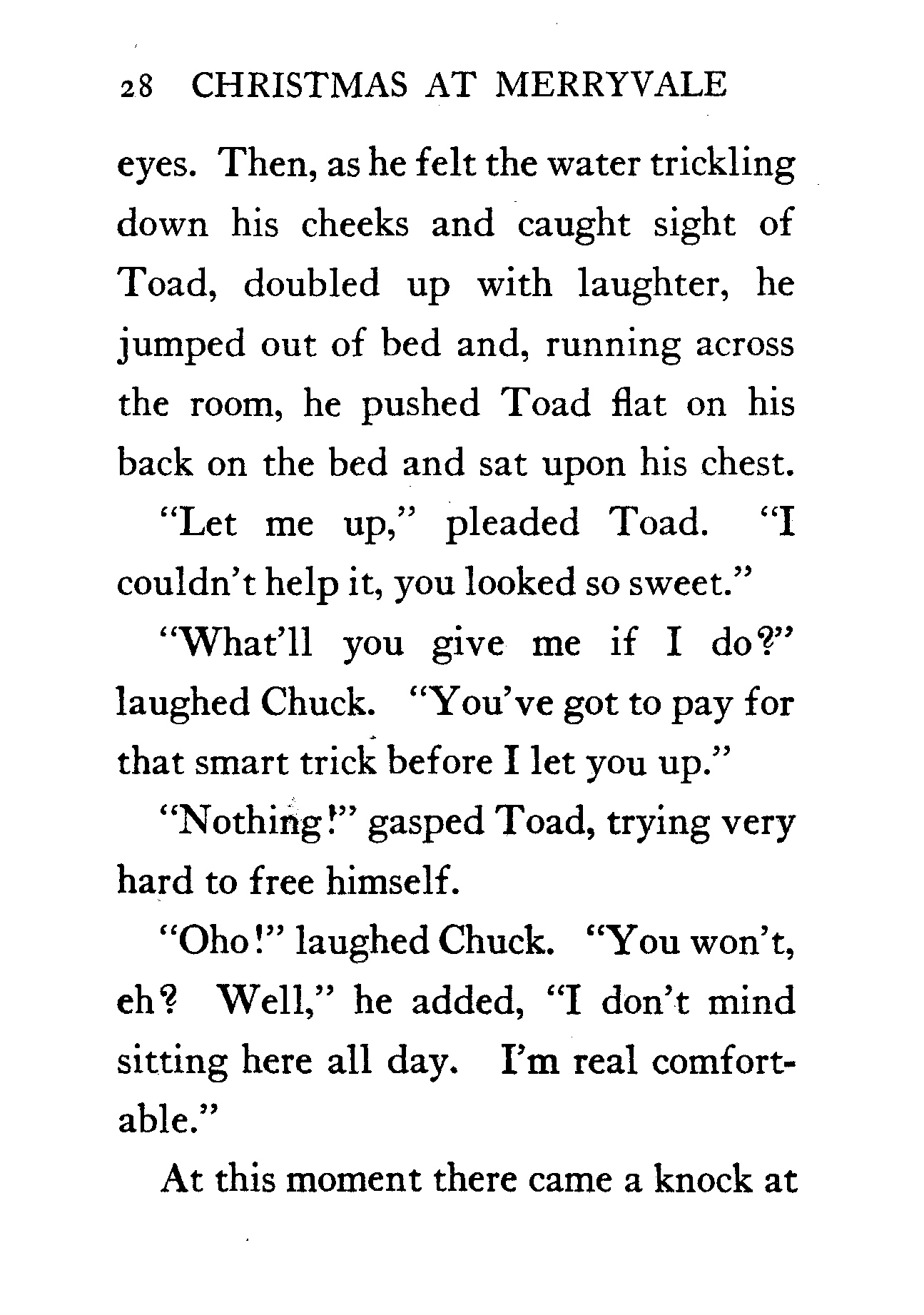 28 CHRISTMAS AT MERRYVALE

eyes. Then, as he felt the water trickling down his cheeks and caught sight of Toad, doubled up with laughter, he jumped out of bed and, running across the room, he pushed Toad flat on his back on the bed and sat upon his chest.

"Let me up," pleaded Toad. "I couldn't help it, you looked so sweet."

"What'll you give me if I do?" laughed Chuck. "You've got to pay for that smart trick before I let you up."

"Nothing!" gasped Toad, trying very hard to free himself.

"Oho!" laughed Chuck. "You won't, eh? Well," he added, "I don't mind sitting here all day. I'm real comfortable."

At this moment there came a knock at